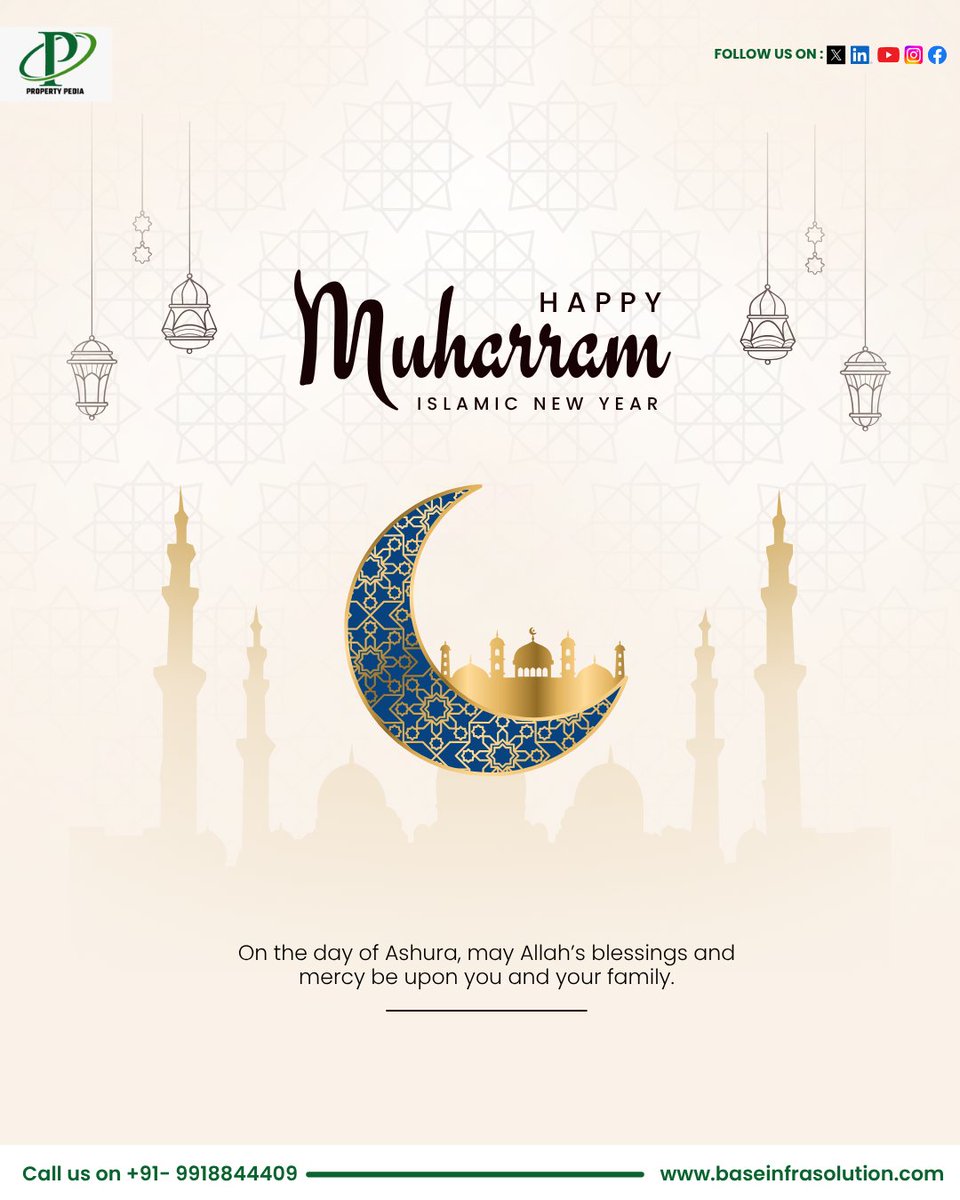 PROPERTY PEDIA

FOLLOW US ON :

HAPPY
Muharram
ISLAMIC NEW YEAR

On the day of Ashura, may Allah's blessings and mercy be upon you and your family.

Call us on +91- 9918844409

www.baseinfrasolution.com